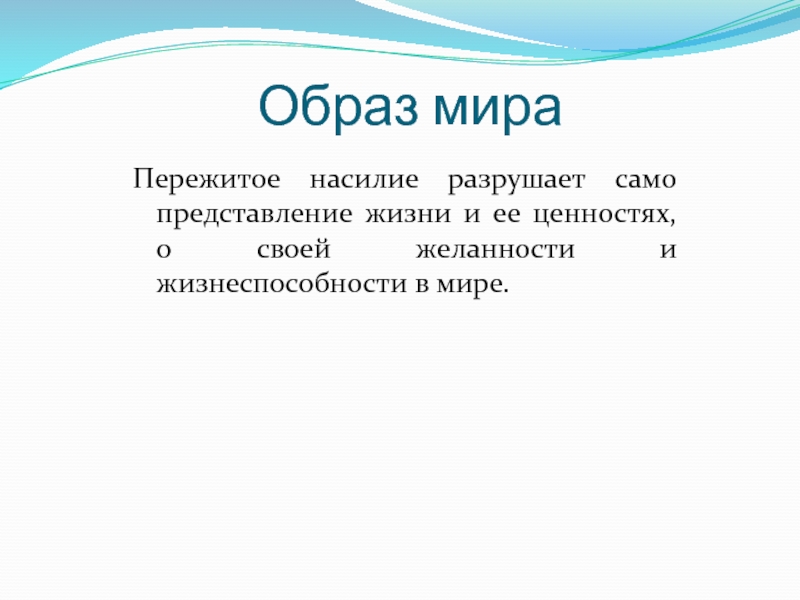 Образ мира

Пережитое насилие разрушает само представление жизни и ее ценностях, о своей желанности и жизнеспособности в мире.